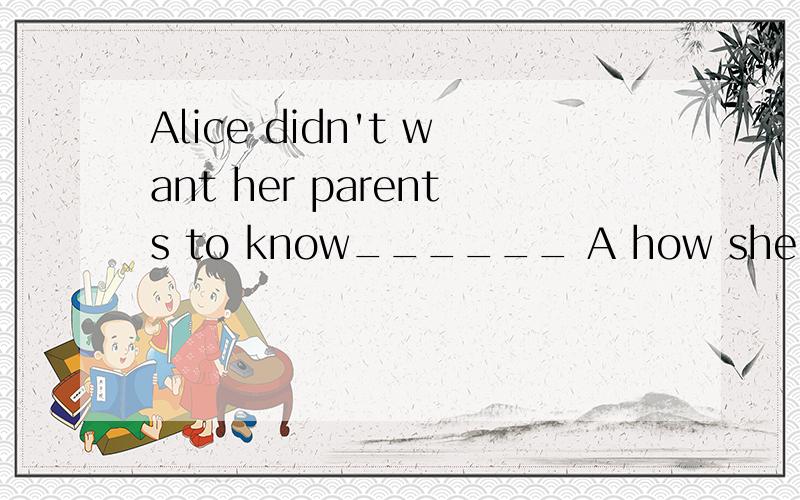 Alice didn't want her parents to know______ A how she